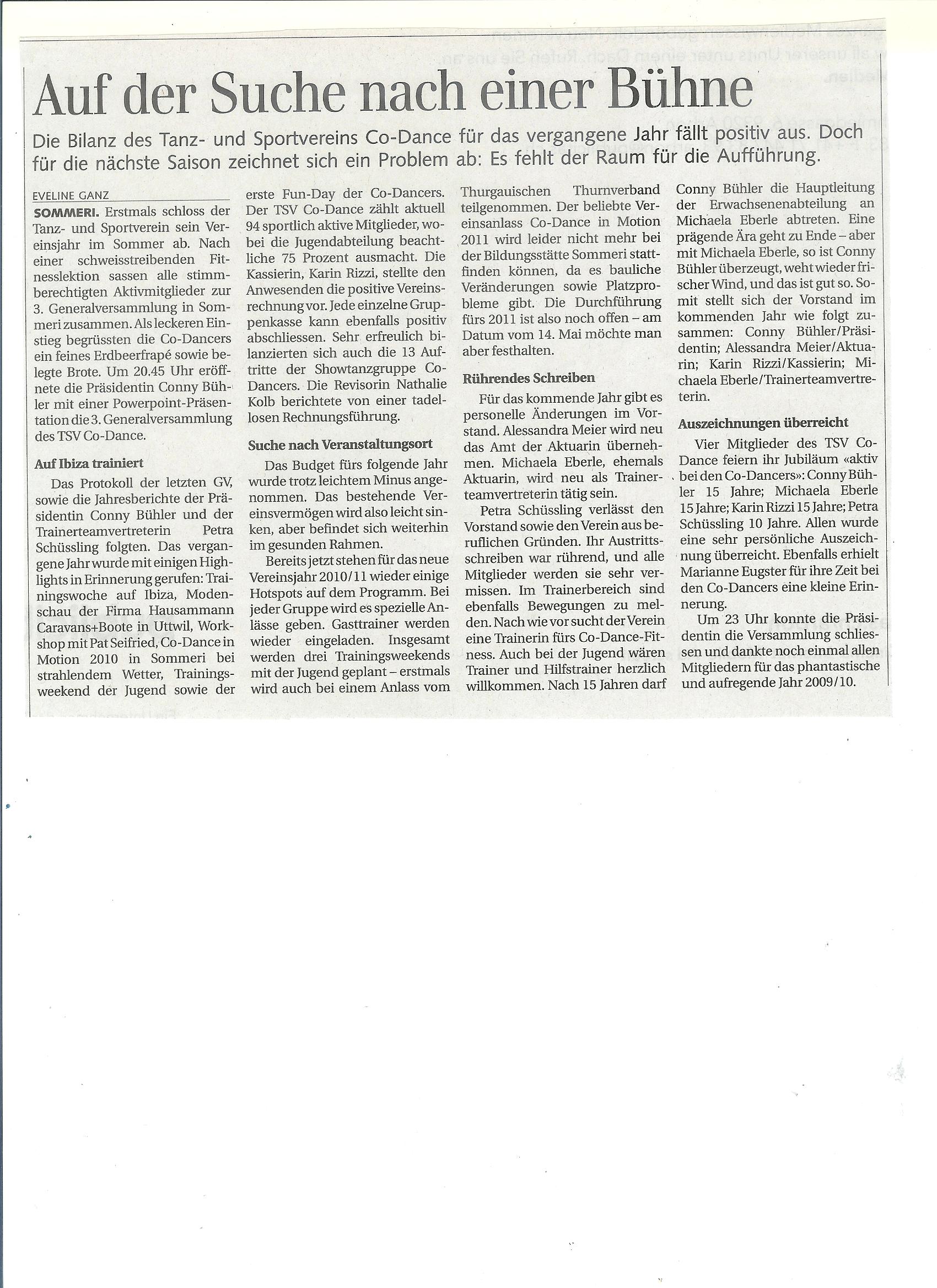 Auf der Suche nach einer Bühne

Die Bilanz des Tanz- und Sportvereins Co-Dance für das vergangene Jahr fällt positiv aus. Doch für die nächste Saison zeichnet sich ein Problem ab: Es fehlt der Raum für die Aufführung.

EVELINE GANZ

SOMMERI. Erstmals schloss der Tanz- und Sportverein sein Vereinsjahr im Sommer ab. Nach einer schweisstreibenden Fitnesslektion sassen alle stimmberechtigten Aktivmitglieder zur 3. Generalversammlung in Sommeri zusammen. Als leckeren Einstieg begrüssten die Co-Dancers ein feines Erdbeerfrapé sowie belegte Brote. Um 20.45 Uhr eröffnete die Präsidentin Conny Bühler mit einer Powerpoint-Präsentation die 3. Generalversammlung des TSV Co-Dance.

Auf Ibiza trainiert

Das Protokoll der letzten GV, sowie die Jahresberichte der Präsidentin Conny Bühler und der Trainerteamvertreterin Petra Schüssling folgten. Das vergangene Jahr wurde mit einigen Highlights in Erinnerung gerufen: Trainingswoche auf Ibiza, Modenschau der Firma Hausammann Caravans+Boote in Uttwil, Workshop mit Pat Seifried, Co-Dance in Motion 2010 in Sommeri bei strahlendem Wetter, Trainingsweekend der Jugend sowie der erste Fun-Day der Co-Dancers. Der TSV Co-Dance zählt aktuell 94 sportlich aktive Mitglieder, wobei die Jugendabteilung beachtliche 75 Prozent ausmacht. Die Kassierin, Karin Rizzi, stellte den Anwesenden die positive Vereinsrechnung vor. Jede einzelne Gruppenkasse kann ebenfalls positiv abschliessen. Sehr erfreulich bilanzierten sich auch die 13 Auftritte der Showtanzgruppe Co-Dancers. Die Revisorin Nathalie Kolb berichtete von einer tadellosen Rechnungsführung.

Suche nach Veranstaltungsort

Das Budget fürs folgende Jahr wurde trotz leichtem Minus angenommen. Das bestehende Vereinsvermögen wird also leicht sinken, aber befindet sich weiterhin im gesunden Rahmen.

Bereits jetzt stehen für das neue Vereinsjahr 2010/11 wieder einige Hotspots auf dem Programm. Bei jeder Gruppe wird es spezielle Anlässe geben. Gasttrainer werden wieder eingeladen. Insgesamt werden drei Trainingsweekends mit der Jugend geplant – erstmals wird auch bei einem Anlass vom Thurgauischen Thurnverband teilgenommen. Der beliebte Vereinsanlass Co-Dance in Motion 2011 wird leider nicht mehr bei der Bildungsstätte Sommeri stattfinden können, da es bauliche Veränderungen sowie Platzprobleme gibt. Die Durchführung fürs 2011 ist also noch offen – am Datum vom 14. Mai möchte man aber festhalten.

Rührendes Schreiben

Für das kommende Jahr gibt es personelle Änderungen im Vorstand. Alessandra Meier wird neu das Amt der Aktuarin übernehmen. Michaela Eberle, ehemals Aktuarin, wird neu als Trainerteamvertreterin tätig sein.

Petra Schüssling verlässt den Vorstand sowie den Verein aus beruflichen Gründen. Ihr Austrittsschreiben war rührend, und alle Mitglieder werden sie sehr vermissen. Im Trainerbereich sind ebenfalls Bewegungen zu melden. Nach wie vor sucht der Verein eine Trainerin fürs Co-Dance-Fitness. Auch bei der Jugend wären Trainer und Hilfstrainer herzlich willkommen. Nach 15 Jahren darf Conny Bühler die Hauptleitung der Erwachsenenabteilung an Michaela Eberle abtreten. Eine prägende Ära geht zu Ende – aber mit Michaela Eberle, so ist Conny Bühler überzeugt, weht wieder frischer Wind, und das ist gut so. Somit stellt sich der Vorstand im kommenden Jahr wie folgt zusammen: Conny Bühler/Präsidentin; Alessandra Meier/Aktuarin; Karin Rizzi/Kassierin; Michaela Eberle/Trainerteamvertreterin.

Auszeichnungen überreicht

Vier Mitglieder des TSV Co-Dance feiern ihr Jubiläum «aktiv bei den Co-Dancers»: Conny Bühler 15 Jahre; Michaela Eberle 15 Jahre; Karin Rizzi 15 Jahre; Petra Schüssling 10 Jahre. Allen wurde eine sehr persönliche Auszeichnung überreicht. Ebenfalls erhielt Marianne Eugster für ihre Zeit bei den Co-Dancers eine kleine Erinnerung.

Um 23 Uhr konnte die Präsidentin die Versammlung schliessen und dankte noch einmal allen Mitgliedern für das phantastische und aufregende Jahr 2009/10.